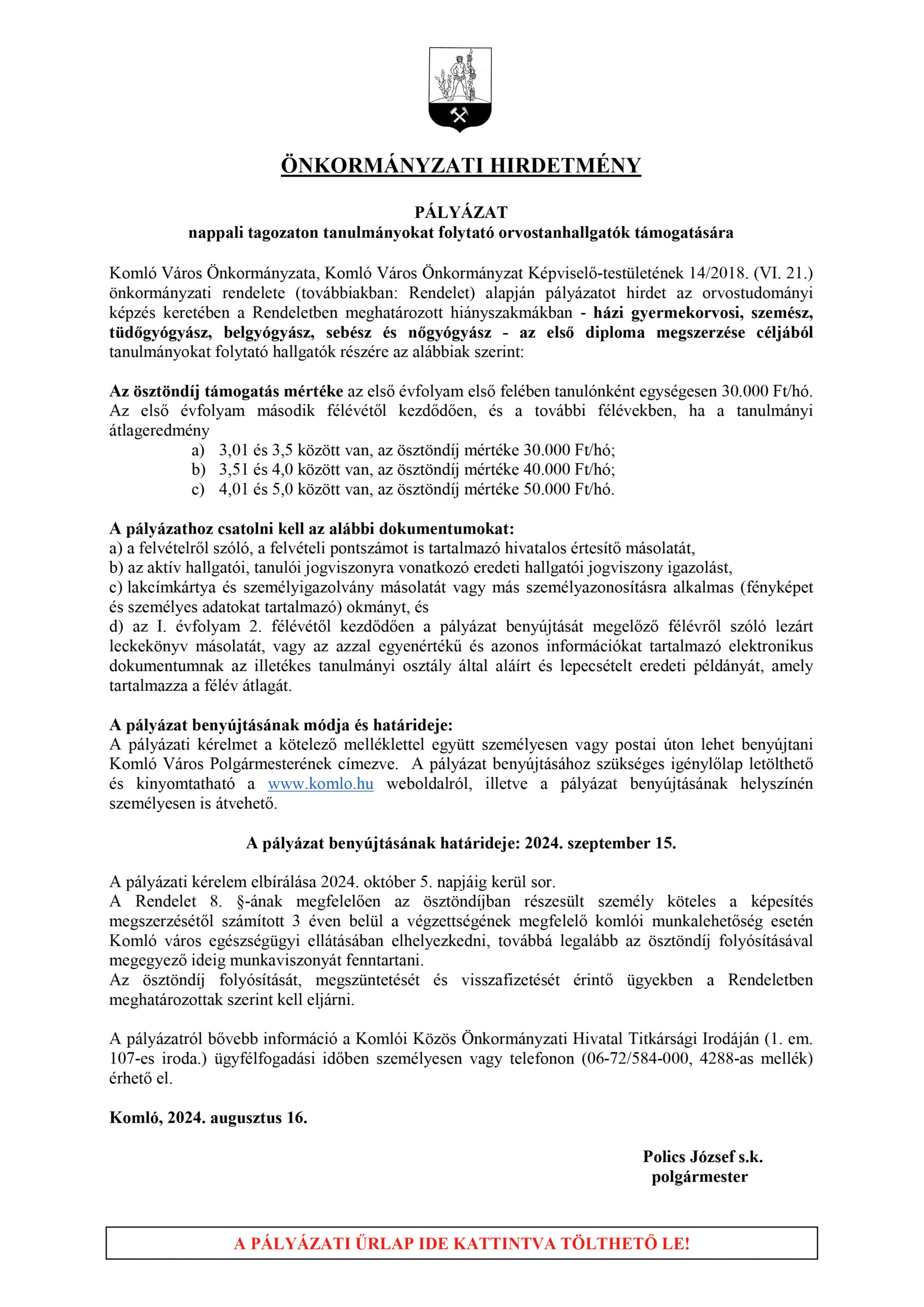 ÖNKORMÁNYZATI HIRDETMÉNY

PÁLYÁZAT
nappali tagozaton tanulmányokat folytató orvostanhallgatók támogatására

Komló Város Önkormányzata, Komló Város Önkormányzat Képviselő-testületének 14/2018. (VI. 21.) önkormányzati rendelete (továbbiakban: Rendelet) alapján pályázatot hirdet az orvostudományi képzés keretében a Rendeletben meghatározott hiányszakmákban - házi gyermekorvosi, szemész, tüdőgyógyász, belgyógyász, sebész és nőgyógyász - az első diploma megszerzése céljából tanulmányokat folytató hallgatók részére az alábbiak szerint:

Az ösztöndíj támogatás mértéke az első évfolyam első felében tanulónként egységesen 30.000 Ft/hó. Az első évfolyam második félévétől kezdődően, és a további félévekben, ha a tanulmányi átlageredmény
a) 3,01 és 3,5 között van, az ösztöndíj mértéke 30.000 Ft/hó;
b) 3,51 és 4,0 között van, az ösztöndíj mértéke 40.000 Ft/hó;
c) 4,01 és 5,0 között van, az ösztöndíj mértéke 50.000 Ft/hó.

A pályázathoz csatolni kell az alábbi dokumentumokat:
a) a felvételről szóló, a felvételi pontszámot is tartalmazó hivatalos értesítő másolatát,
b) az aktív hallgatói, tanulói jogviszonyra vonatkozó eredeti hallgatói jogviszony igazolást,
c) lakcímkártya és személyigazolvány másolatát vagy más személyazonosításra alkalmas (fényképet és személyes adatokat tartalmazó) okmányt, és
d) az I. évfolyam 2. félévétől kezdődően a pályázat benyújtását megelőző félévről szóló lezárt leckekönyv másolatát, vagy az azzal egyenértékű és azonos információkat tartalmazó elektronikus dokumentumnak az illetékes tanulmányi osztály által aláírt és lepecsételt eredeti példányát, amely tartalmazza a félév átlagát.

A pályázat benyújtásának módja és határideje:
A pályázati kérelmet a kötelező melléklettel együtt személyesen vagy postai úton lehet benyújtani Komló Város Polgármesterének címezve. A pályázat benyújtásához szükséges igénylőlap letölthető és kinyomtatható a www.komlo.hu weboldalról, illetve a pályázat benyújtásának helyszínén személyesen is átvehető.

A pályázat benyújtásának határideje: 2024. szeptember 15.

A pályázati kérelem elbírálása 2024. október 5. napjáig kerül sor.
A Rendelet 8. §-ának megfelelően az ösztöndíjban részesült személy köteles a képesítés megszerzésétől számított 3 éven belül a végzettségének megfelelő komlói munkalehetőség esetén Komló város egészségügyi ellátásában elhelyezkedni, továbbá legalább az ösztöndíj folyósításával megegyező ideig munkaviszonyát fenntartani.
Az ösztöndíj folyósítását, megszüntetését és visszafizetését érintő ügyekben a Rendeletben meghatározottak szerint kell eljárni.

A pályázatról bővebb információ a Komlói Közös Önkormányzati Hivatal Titkársági Irodáján (1. em. 107-es iroda.) ügyfélfogadási időben személyesen vagy telefonon (06-72/584-000, 4288-as mellék) érhető el.

Komló, 2024. augusztus 16.

Polics József s.k.
polgármester

A PÁLYÁZATI ŰRLAP IDE KATTINTVA TÖLTHETŐ LE!